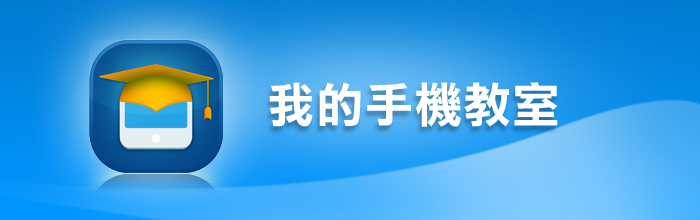 我的手機教室